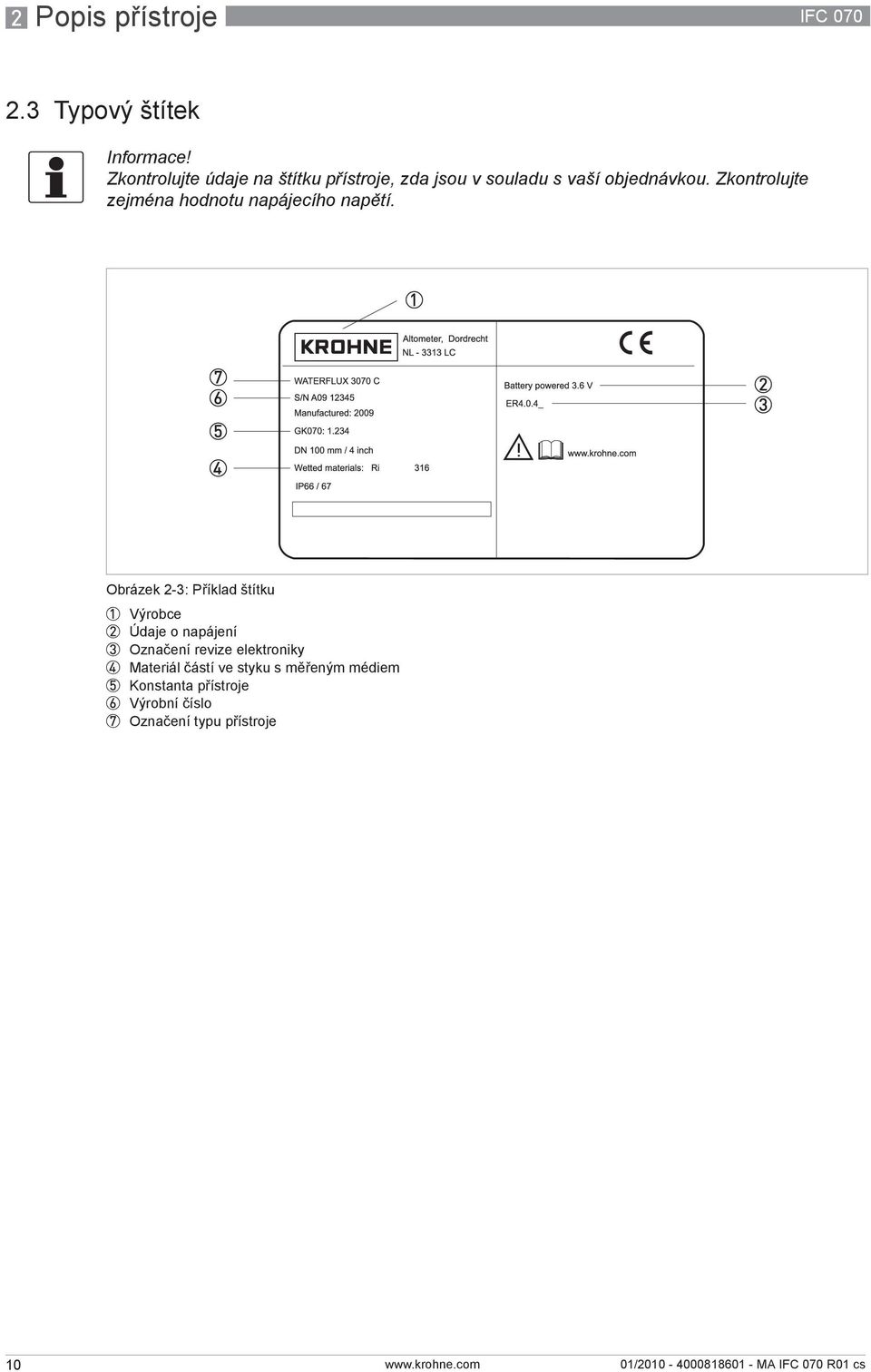 2 Popis přístroje IFC 070

2.3 Typový štítek

Informace!
Zkontrolujte údaje na štítku přístroje, zda jsou v souladu s vaší objednávkou. Zkontrolujte zejména hodnotu napájecího napětí.

①
KROHNE Altometer, Dordrecht NL - 3313 LC
CE
⑦ WATERFLUX 3070 C
⑥ S/N A09 12345
Manufactured: 2009
⑤ GK070: 1.234
DN 100 mm / 4 inch
④ Wetted materials: Ri 316
IP66 / 67
Battery powered 3.6 V ②
ER4.0.4_ ③
www.krohne.com

Obrázek 2-3: Příklad štítku
① Výrobce
② Údaje o napájení
③ Označení revize elektroniky
④ Materiál částí ve styku s měřeným médiem
⑤ Konstanta přístroje
⑥ Výrobní číslo
⑦ Označení typu přístroje

10 www.krohne.com 01/2010 - 4000818601 - MA IFC 070 R01 cs